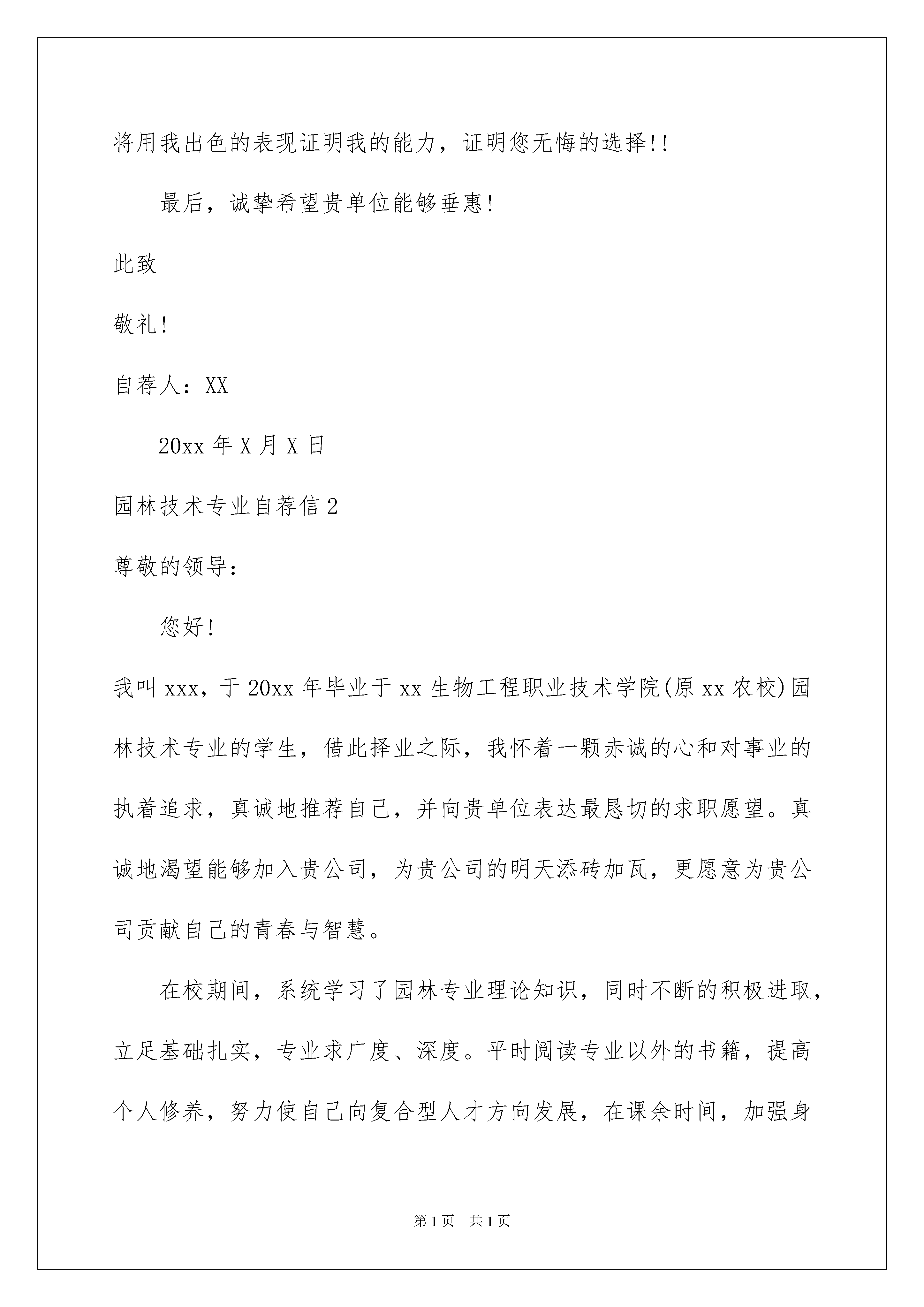 将用我出色的表现证明我的能力，证明您无悔的选择!!

最后，诚挚希望贵单位能够垂惠!

此致

敬礼!

自荐人：XX

20xx 年 X 月 X 日

园林技术专业自荐信 2

尊敬的领导：

您好!

我叫 xxx，于 20xx 年毕业于 xx 生物工程职业技术学院(原 xx 农校)园林技术专业的学生，借此择业之际，我怀着一颗赤诚的心和对事业的执着追求，真诚地推荐自己，并向贵单位表达最恳切的求职愿望。真诚地渴望能够加入贵公司，为贵公司的明天添砖加瓦，更愿意为贵公司贡献自己的青春与智慧。

在校期间，系统学习了园林专业理论知识，同时不断的积极进取，立足基础扎实，专业求广度、深度。平时阅读专业以外的书籍，提高个人修养，努力使自己向复合型人才方向发展，在课余时间，加强身

第 1 页 共 1 页